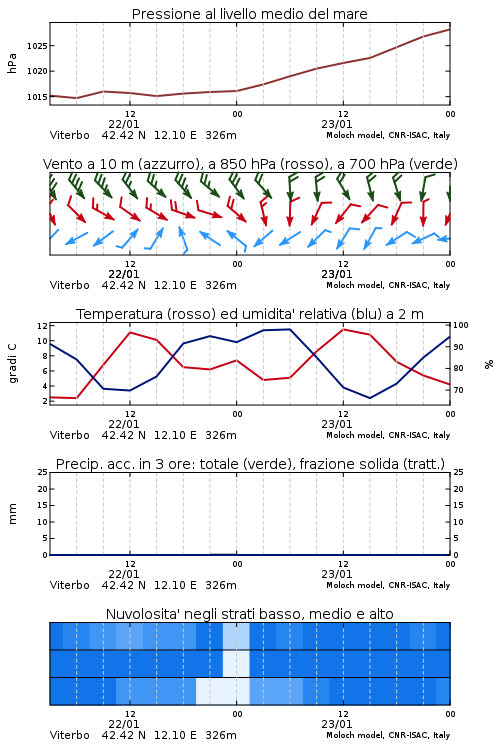 Pressione al livello medio del mare

hPa

1025
1020
1015

12
22/01
00
12
23/01
00

Viterbo 42.42 N 12.10 E 326m
Moloch model, CNR-ISAC, Italy

Vento a 10 m (azzurro), a 850 hPa (rosso), a 700 hPa (verde)

12
22/01
00
12
23/01
00

Viterbo 42.42 N 12.10 E 326m
Moloch model, CNR-ISAC, Italy

Temperatura (rosso) ed umidita' relativa (blu) a 2 m

gradi C

12
10
8
6
4
2

100
90
80
70

%

12
22/01
00
12
23/01
00

Viterbo 42.42 N 12.10 E 326m
Moloch model, CNR-ISAC, Italy

Precip. acc. in 3 ore: totale (verde), frazione solida (tratt.)

mm

25
20
15
10
5
0

25
20
15
10
5
0

12
22/01
00
12
23/01
00

Viterbo 42.42 N 12.10 E 326m
Moloch model, CNR-ISAC, Italy

Nuvolosita' negli strati basso, medio e alto

12
22/01
00
12
23/01
00

Viterbo 42.42 N 12.10 E 326m
Moloch model, CNR-ISAC, Italy